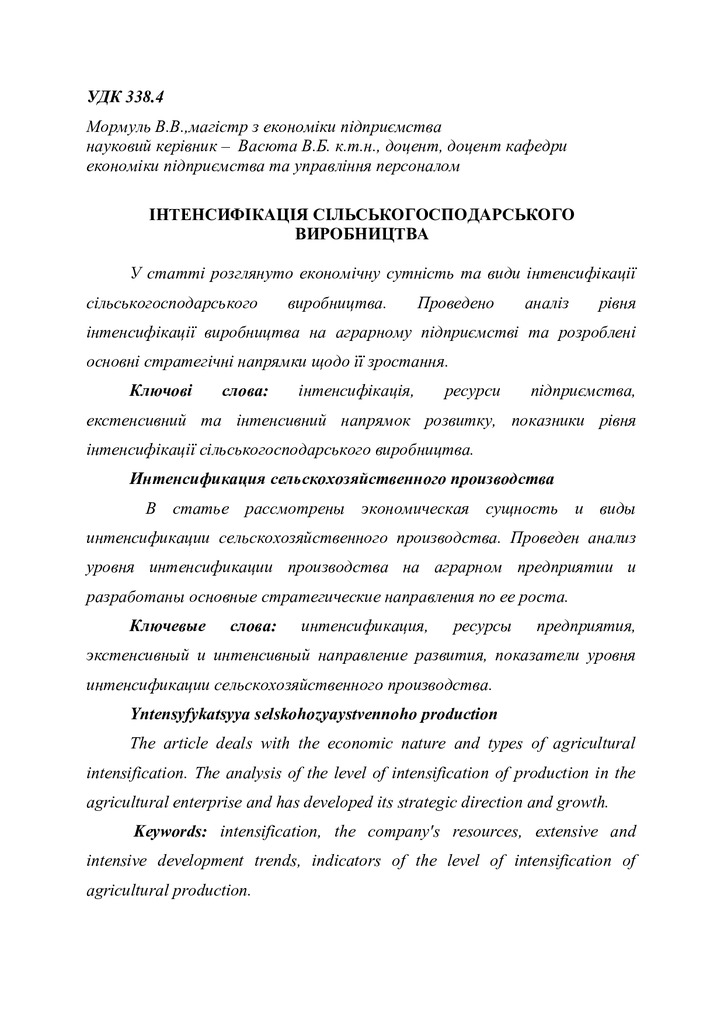 УДК 338.4

Мормуль В.В.,магістр з економіки підприємства
науковий керівник – Васюта В.Б. к.т.н., доцент, доцент кафедри економіки підприємства та управління персоналом

ІНТЕНСИФІКАЦІЯ СІЛЬСЬКОГОСПОДАРСЬКОГО ВИРОБНИЦТВА

У статті розглянуто економічну сутність та види інтенсифікації сільськогосподарського виробництва. Проведено аналіз рівня інтенсифікації виробництва на аграрному підприємстві та розроблені основні стратегічні напрямки щодо її зростання.

Ключові слова: інтенсифікація, ресурси підприємства, екстенсивний та інтенсивний напрямок розвитку, показники рівня інтенсифікації сільськогосподарського виробництва.

Интенсификация сельскохозяйственного производства

В статье рассмотрены экономическая сущность и виды интенсификации сельскохозяйственного производства. Проведен анализ уровня интенсификации производства на аграрном предприятии и разработаны основные стратегические направления по ее роста.

Ключевые слова: интенсификация, ресурсы предприятия, экстенсивный и интенсивный направление развития, показатели уровня интенсификации сельскохозяйственного производства.

Yntensyfykatsyya selskohozyaystvennoho production

The article deals with the economic nature and types of agricultural intensification. The analysis of the level of intensification of production in the agricultural enterprise and has developed its strategic direction and growth.

Keywords: intensification, the company's resources, extensive and intensive development trends, indicators of the level of intensification of agricultural production.